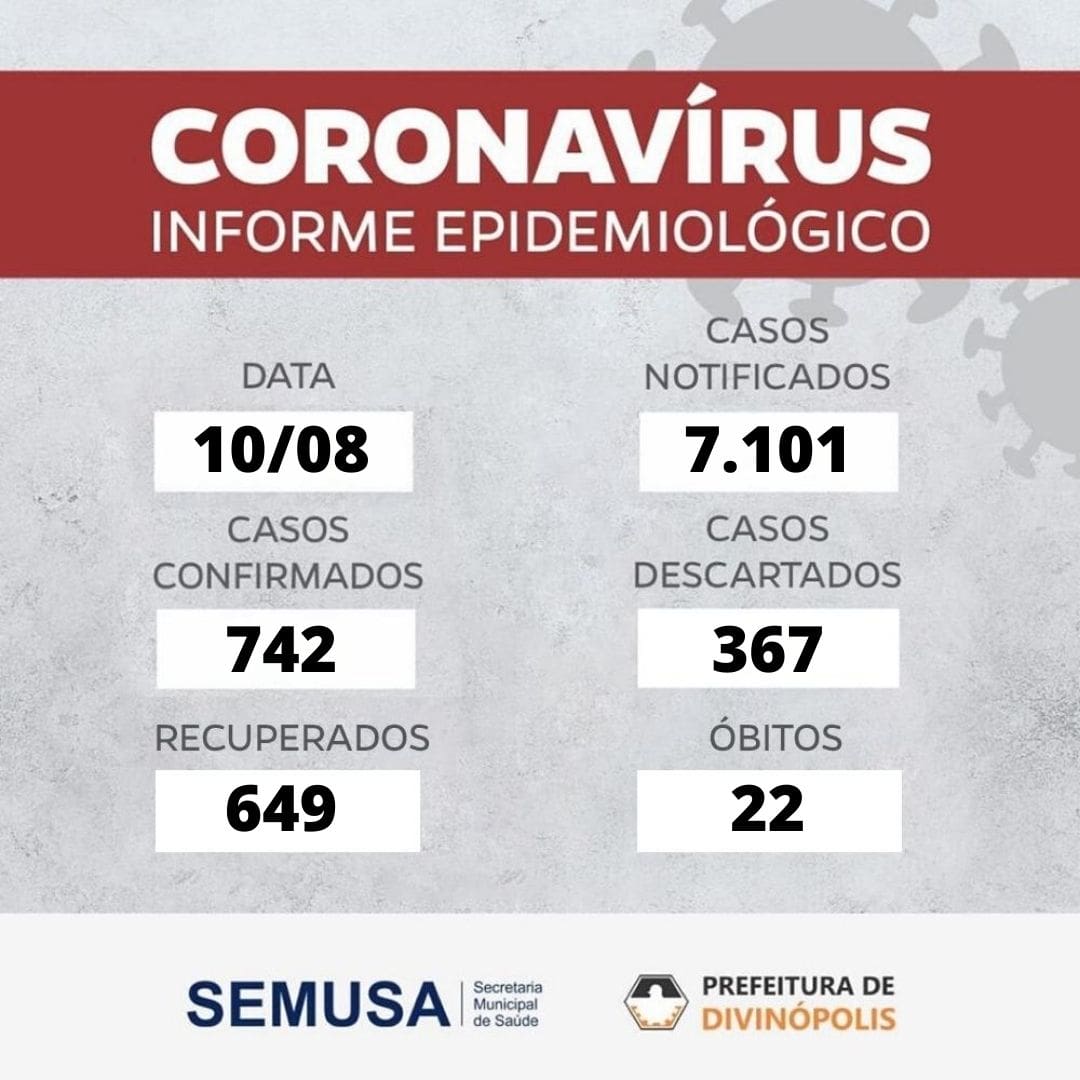 CORONAVÍRUS
INFORME EPIDEMIOLÓGICO

DATA
10/08

CASOS
CONFIRMADOS
742

RECUPERADOS
649

CASOS
NOTIFICADOS
7.101

CASOS
DESCARTADOS
367

ÓBITOS
22

SEMUSA
Secretaria
Municipal
de Saúde

PREFEITURA DE
DIVINÓPOLIS